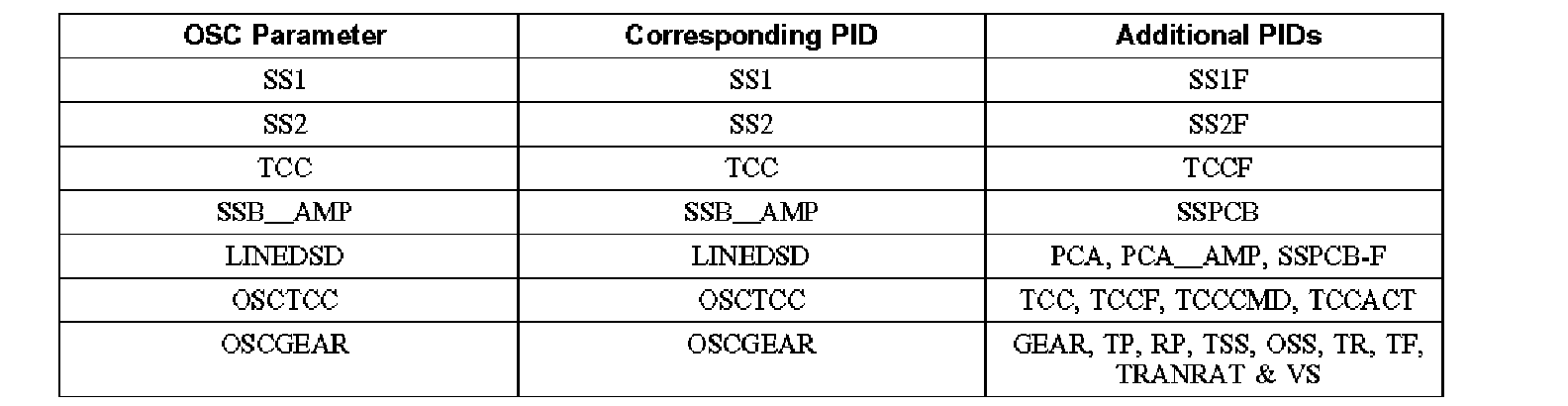 | OSC Parameter | Corresponding PID | Additional PIDs |
|---|---|---|
| SS1 | SS1 | SS1F |
| SS2 | SS2 | SS2F |
| TCC | TCC | TCCF |
| SSB__AMP | SSB__AMP | SSPCB |
| LINEDSD | LINEDSD | PCA, PCA__AMP, SSPCB-F |
| OSCTCC | OSCTCC | TCC, TCCF, TCCCMD, TCCACT |
| OSCGEAR | OSCGEAR | GEAR, TP, RP, TSS, OSS, TR, TF, TRANRAT & VS |